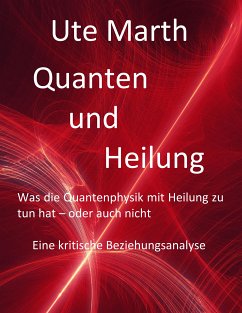 Ute Marth

Quanten und Heilung

Was die Quantenphysik mit Heilung zu tun hat – oder auch nicht

Eine kritische Beziehungsanalyse